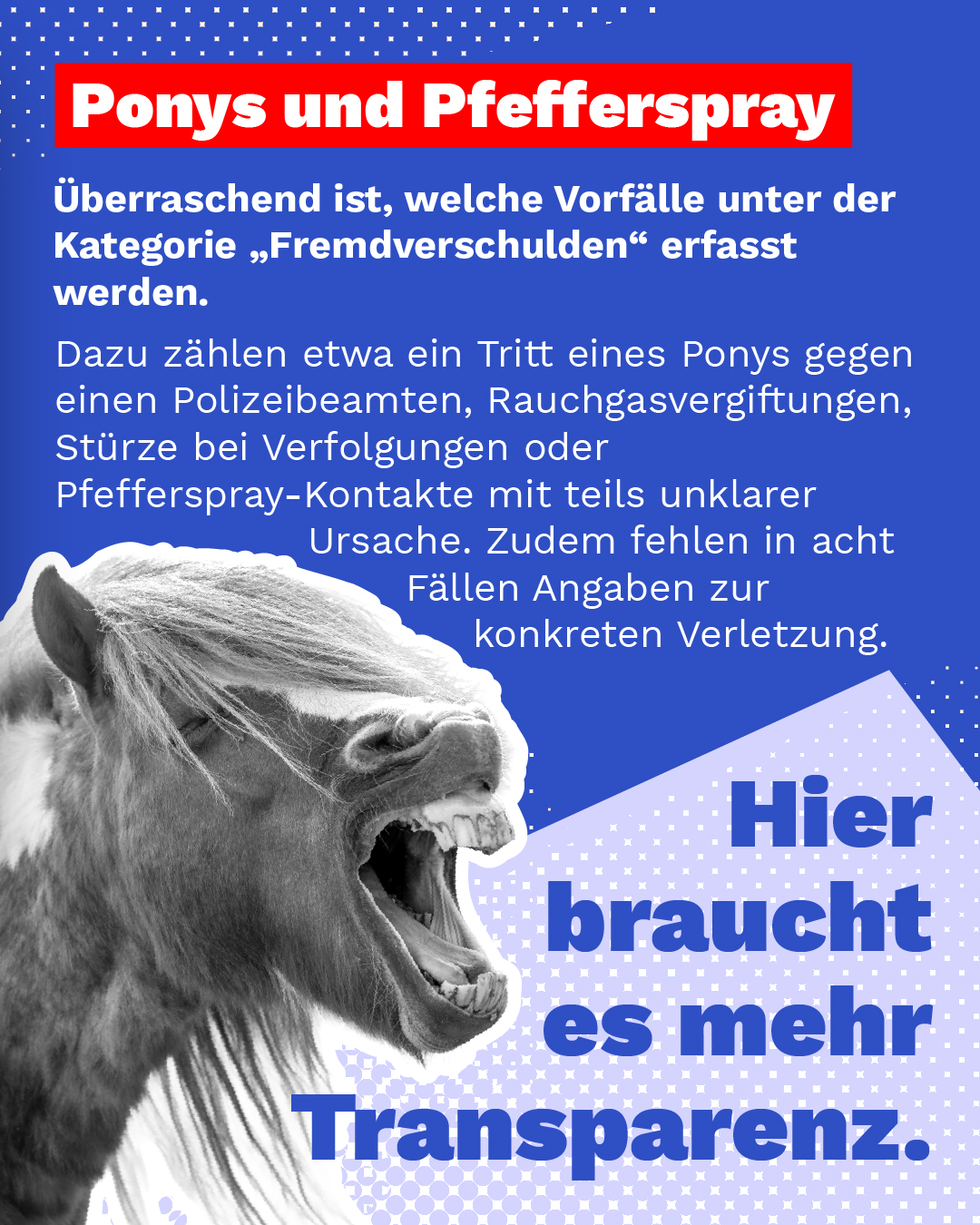 Ponys und Pfefferspray

Überraschend ist, welche Vorfälle unter der Kategorie „Fremdverschulden“ erfasst werden.

Dazu zählen etwa ein Tritt eines Ponys gegen einen Polizeibeamten, Rauchgasvergiftungen, Stürze bei Verfolgungen oder Pfefferspray-Kontakte mit teils unklarer Ursache. Zudem fehlen in acht Fällen Angaben zur konkreten Verletzung.

Hier braucht es mehr Transparenz.